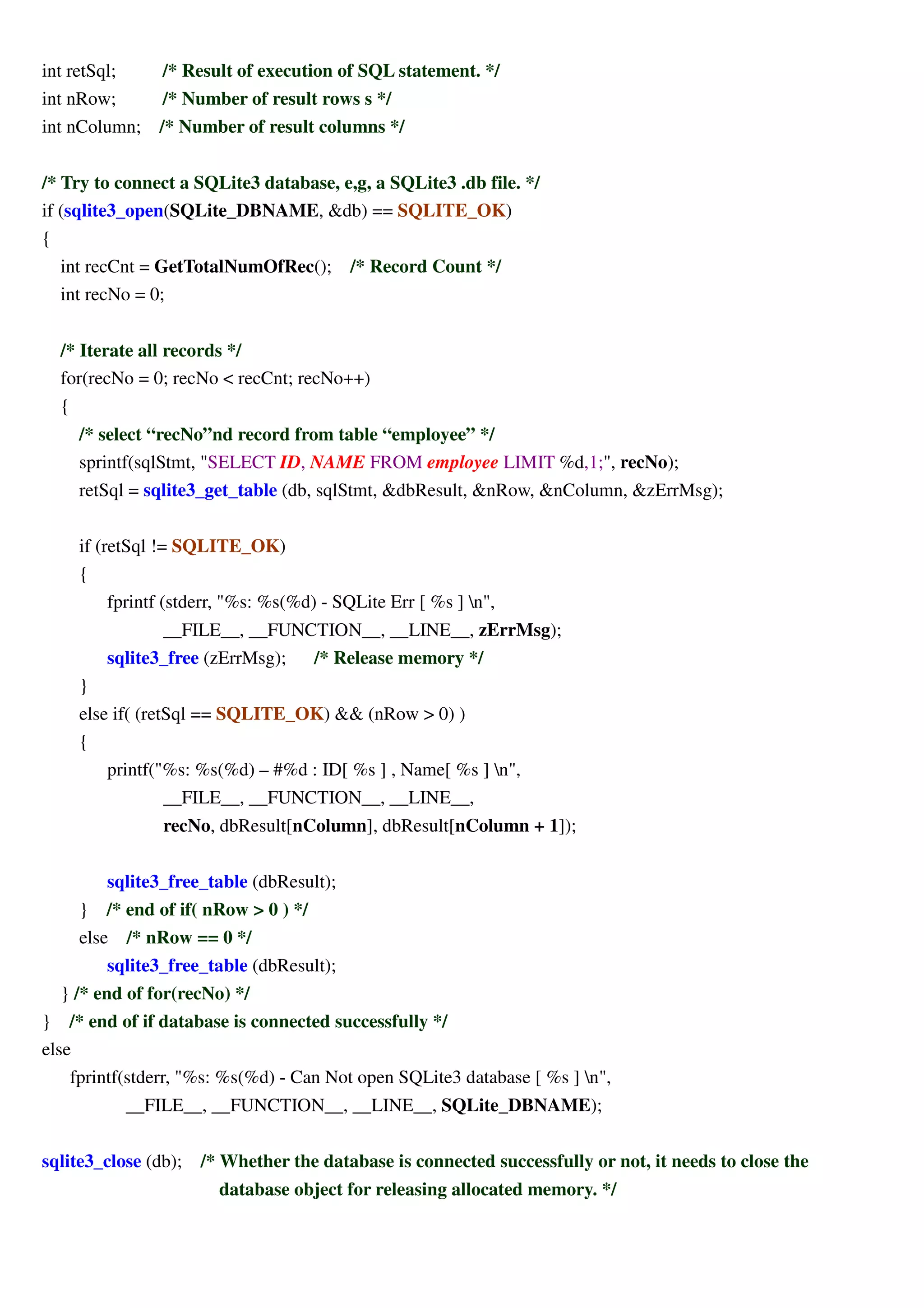 int retSql; /* Result of execution of SQL statement. */
int nRow; /* Number of result rows s */
int nColumn; /* Number of result columns */

/* Try to connect a SQLite3 database, e,g, a SQLite3 .db file. */
if (sqlite3_open(SQLite_DBNAME, &db) == SQLITE_OK)
{
int recCnt = GetTotalNumOfRec(); /* Record Count */
int recNo = 0;

/* Iterate all records */
for(recNo = 0; recNo < recCnt; recNo++)
{
/* select “recNo”nd record from table “employee” */
sprintf(sqlStmt, "SELECT ID, NAME FROM employee LIMIT %d,1;", recNo);
retSql = sqlite3_get_table (db, sqlStmt, &dbResult, &nRow, &nColumn, &zErrMsg);

if (retSql != SQLITE_OK)
{
fprintf (stderr, "%s: %s(%d) - SQLite Err [ %s ] \n",
__FILE__, __FUNCTION__, __LINE__, zErrMsg);
sqlite3_free (zErrMsg); /* Release memory */
}
else if( (retSql == SQLITE_OK) && (nRow > 0) )
{
printf("%s: %s(%d) – #%d : ID[ %s ] , Name[ %s ] \n",
__FILE__, __FUNCTION__, __LINE__,
recNo, dbResult[nColumn], dbResult[nColumn + 1]);

sqlite3_free_table (dbResult);
} /* end of if( nRow > 0 ) */
else /* nRow == 0 */
sqlite3_free_table (dbResult);
} /* end of for(recNo) */
} /* end of if database is connected successfully */
else
fprintf(stderr, "%s: %s(%d) - Can Not open SQLite3 database [ %s ] \n",
__FILE__, __FUNCTION__, __LINE__, SQLite_DBNAME);

sqlite3_close (db); /* Whether the database is connected successfully or not, it needs to close the database object for releasing allocated memory. */